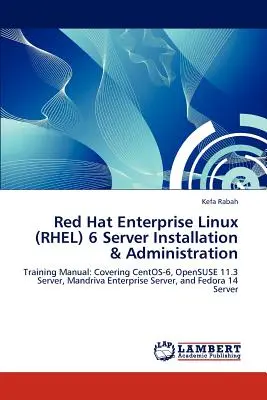 Kefa Rabah

Red Hat Enterprise Linux (RHEL) 6 Server Installation & Administration

Training Manual: Covering CentOS-6, OpenSUSE 11.3 Server, Mandriva Enterprise Server, and Fedora 14 Server

LAP

LAMBERT
Academic Publishing